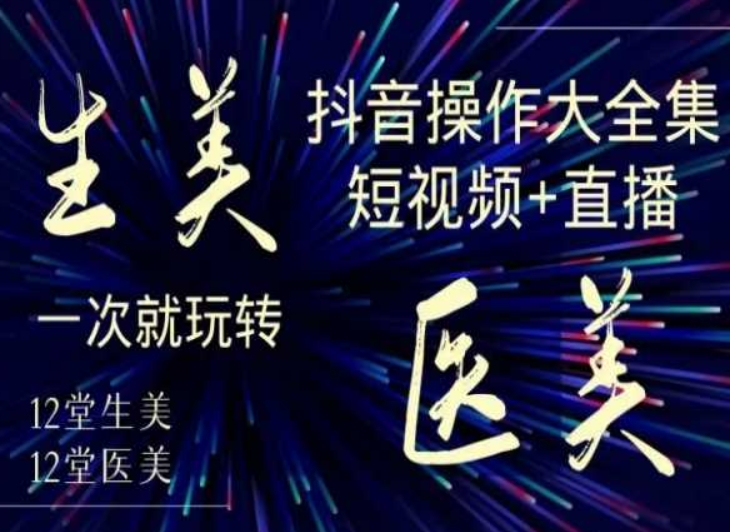 生美

抖音操作大全集
短视频+直播

一次就玩转

医美

12堂生美
12堂医美